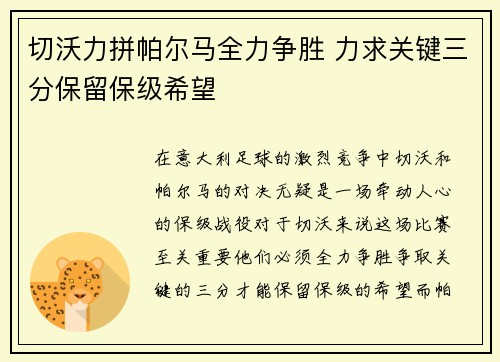 切沃力拼帕尔马全力争胜 力求关键三分保留保级希望

在意大利足球的激烈竞争中切沃和帕尔马的对决无疑是一场牵动人心的保级战役对于切沃来说这场比赛至关重要他们必须全力争胜争取关键的三分才能保留保级的希望而帕